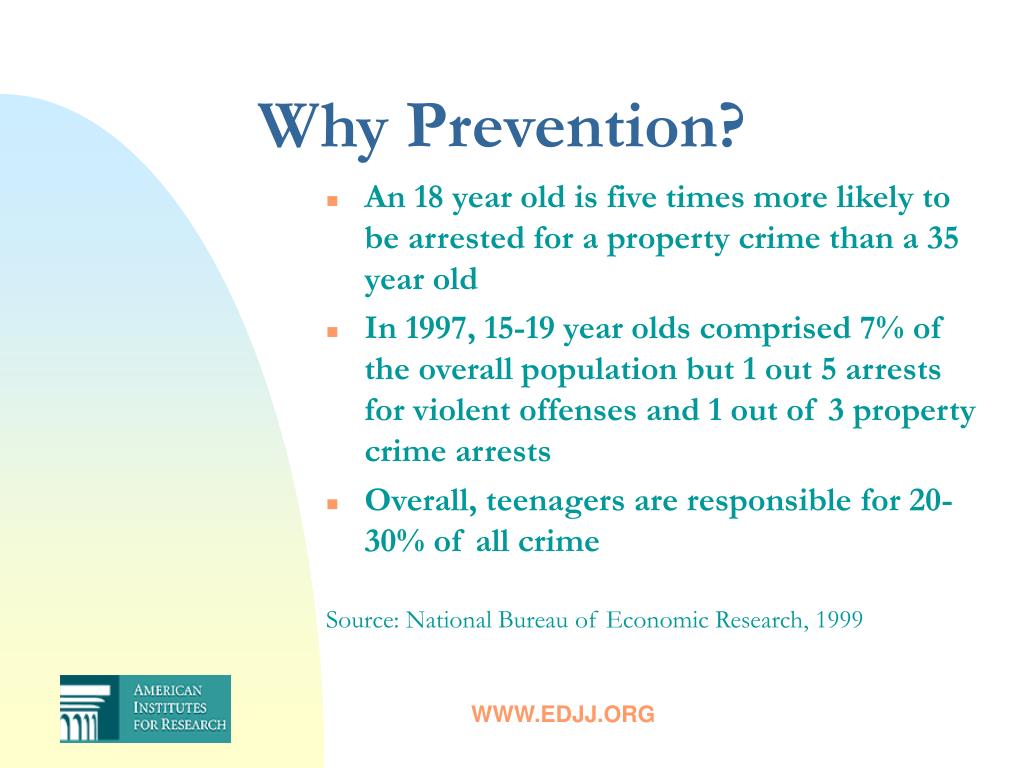 Why Prevention?

- An 18 year old is five times more likely to be arrested for a property crime than a 35 year old
- In 1997, 15-19 year olds comprised 7% of the overall population but 1 out 5 arrests for violent offenses and 1 out of 3 property crime arrests
- Overall, teenagers are responsible for 20-30% of all crime

Source: National Bureau of Economic Research, 1999

AMERICAN INSTITUTES FOR RESEARCH

WWW.EDJJ.ORG